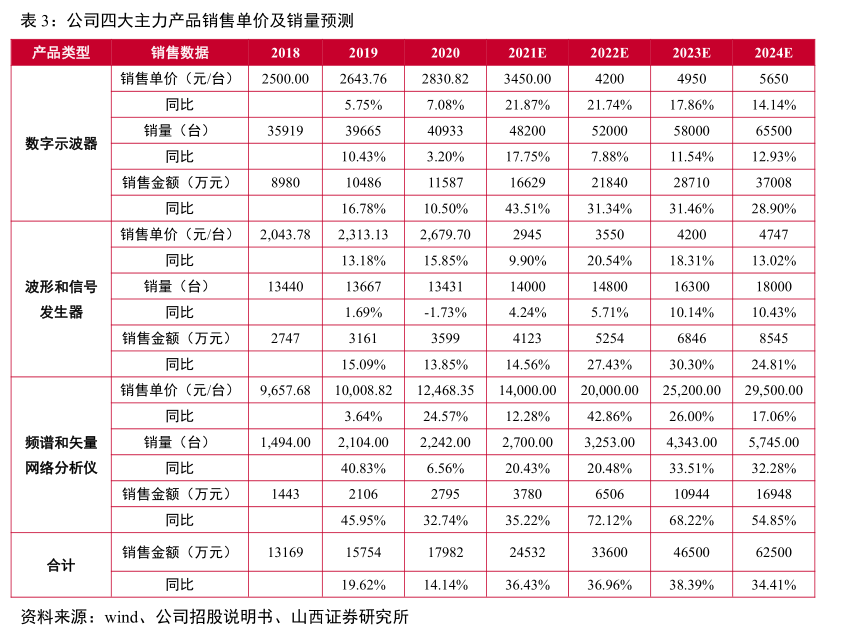 表 3：公司四大主力产品销售单价及销量预测

| 产品类型 | 销售数据 | 2018 | 2019 | 2020 | 2021E | 2022E | 2023E | 2024E |
|---|---|---|---|---|---|---|---|---|
| 数字示波器 | 销售单价（元/台） | 2500.00 | 2643.76 | 2830.82 | 3450.00 | 4200 | 4950 | 5650 |
| | 同比 | | 5.75% | 7.08% | 21.87% | 21.74% | 17.86% | 14.14% |
| | 销量（台） | 35919 | 39665 | 40933 | 48200 | 52000 | 58000 | 65500 |
| | 同比 | | 10.43% | 3.20% | 17.75% | 7.88% | 11.54% | 12.93% |
| | 销售金额（万元） | 8980 | 10486 | 11587 | 16629 | 21840 | 28710 | 37008 |
| | 同比 | | 16.78% | 10.50% | 43.51% | 31.34% | 31.46% | 28.90% |
| 波形和信号发生器 | 销售单价（元/台） | 2,043.78 | 2,313.13 | 2,679.70 | 2945 | 3550 | 4200 | 4747 |
| | 同比 | | 13.18% | 15.85% | 9.90% | 20.54% | 18.31% | 13.02% |
| | 销量（台） | 13440 | 13667 | 13431 | 14000 | 14800 | 16300 | 18000 |
| | 同比 | | 1.69% | -1.73% | 4.24% | 5.71% | 10.14% | 10.43% |
| | 销售金额（万元） | 2747 | 3161 | 3599 | 4123 | 5254 | 6846 | 8545 |
| | 同比 | | 15.09% | 13.85% | 14.56% | 27.43% | 30.30% | 24.81% |
| 频谱和矢量网络分析仪 | 销售单价（元/台） | 9,657.68 | 10,008.82 | 12,468.35 | 14,000.00 | 20,000.00 | 25,200.00 | 29,500.00 |
| | 同比 | | 3.64% | 24.57% | 12.28% | 42.86% | 26.00% | 17.06% |
| | 销量（台） | 1,494.00 | 2,104.00 | 2,242.00 | 2,700.00 | 3,253.00 | 4,343.00 | 5,745.00 |
| | 同比 | | 40.83% | 6.56% | 20.43% | 20.48% | 33.51% | 32.28% |
| | 销售金额（万元） | 1443 | 2106 | 2795 | 3780 | 6506 | 10944 | 16948 |
| | 同比 | | 45.95% | 32.74% | 35.22% | 72.12% | 68.22% | 54.85% |
| 合计 | 销售金额（万元） | 13169 | 15754 | 17982 | 24532 | 33600 | 46500 | 62500 |
| | 同比 | | 19.62% | 14.14% | 36.43% | 36.96% | 38.39% | 34.41% |

资料来源：wind、公司招股说明书、山西证券研究所